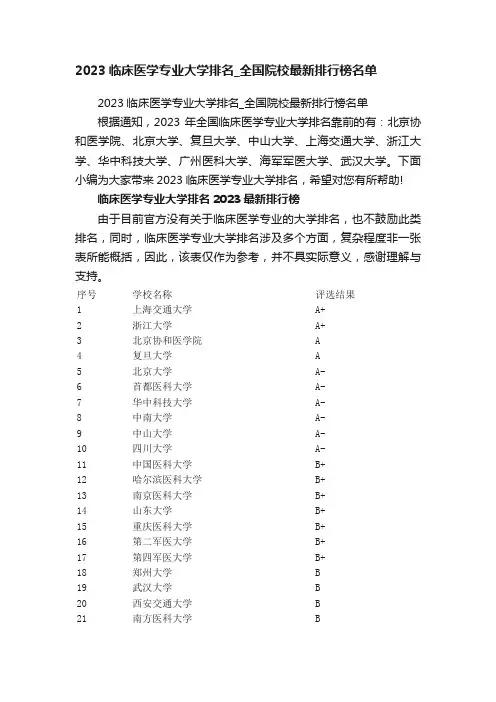 2023 临床医学专业大学排名_全国院校最新排行榜名单

2023 临床医学专业大学排名_全国院校最新排行榜名单

根据通知，2023 年全国临床医学专业大学排名靠前的有：北京协和医学院、北京大学、复旦大学、中山大学、上海交通大学、浙江大学、华中科技大学、广州医科大学、海军军医大学、武汉大学。下面小编为大家带来 2023 临床医学专业大学排名，希望对您有所帮助!

临床医学专业大学排名 2023 最新排行榜

由于目前官方没有关于临床医学专业的大学排名，也不鼓励此类排名，同时，临床医学专业大学排名涉及多个方面，复杂程度非一张表所能概括，因此，该表仅作为参考，并不具实际意义，感谢理解与支持。

| 序号 | 学校名称 | 评选结果 |
|---|---|---|
| 1 | 上海交通大学 | A+ |
| 2 | 浙江大学 | A+ |
| 3 | 北京协和医学院 | A |
| 4 | 复旦大学 | A |
| 5 | 北京大学 | A- |
| 6 | 首都医科大学 | A- |
| 7 | 华中科技大学 | A- |
| 8 | 中南大学 | A- |
| 9 | 中山大学 | A- |
| 10 | 四川大学 | A- |
| 11 | 中国医科大学 | B+ |
| 12 | 哈尔滨医科大学 | B+ |
| 13 | 南京医科大学 | B+ |
| 14 | 山东大学 | B+ |
| 15 | 重庆医科大学 | B+ |
| 16 | 第二军医大学 | B+ |
| 17 | 第四军医大学 | B+ |
| 18 | 郑州大学 | B |
| 19 | 武汉大学 | B |
| 20 | 西安交通大学 | B |
| 21 | 南方医科大学 | B |